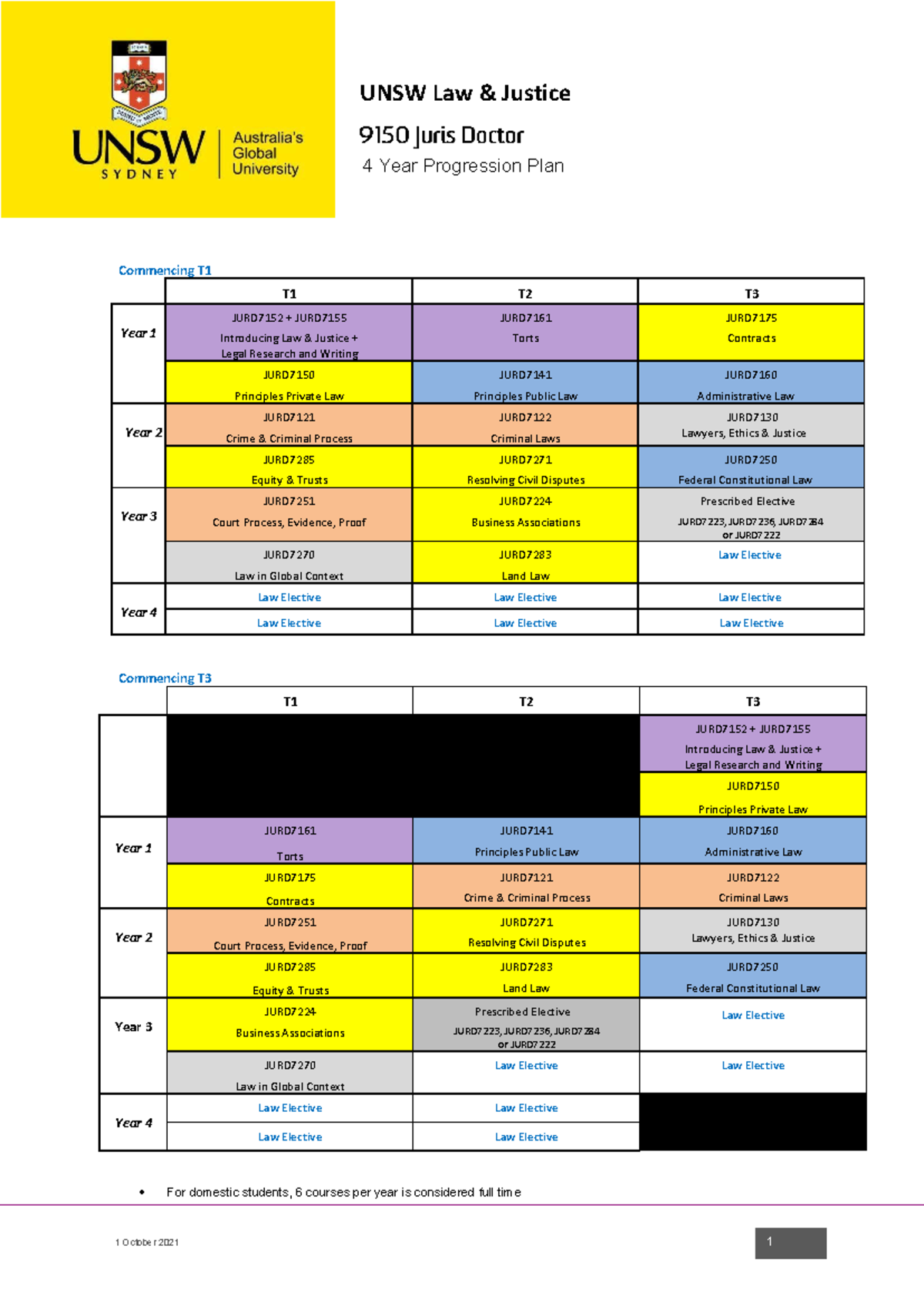 UNSW SYDNEY Australia's Global University

UNSW Law & Justice

9150 Juris Doctor

4 Year Progression Plan

Commencing T1

| | T1 | T2 | T3 |
|---|---|---|---|
| Year 1 | JURD7152 + JURD7155 Introducing Law & Justice + Legal Research and Writing | JURD7161 Torts | JURD7175 Contracts |
| | JURD7150 Principles Private Law | JURD7141 Principles Public Law | JURD7160 Administrative Law |
| Year 2 | JURD7121 Crime & Criminal Process | JURD7122 Criminal Laws | JURD7130 Lawyers, Ethics & Justice |
| | JURD7285 Equity & Trusts | JURD7271 Resolving Civil Disputes | JURD7250 Federal Constitutional Law |
| Year 3 | JURD7251 Court Process, Evidence, Proof | JURD7224 Business Associations | Prescribed Elective JURD7223, JURD7236, JURD7284 or JURD7222 |
| | JURD7270 Law in Global Context | JURD7283 Land Law | Law Elective |
| Year 4 | Law Elective | Law Elective | Law Elective |
| | Law Elective | Law Elective | Law Elective |

Commencing T3

| | T1 | T2 | T3 |
|---|---|---|---|
| | | | JURD7152 + JURD7155 Introducing Law & Justice + Legal Research and Writing |
| | | | JURD7150 Principles Private Law |
| Year 1 | JURD7161 Torts | JURD7141 Principles Public Law | JURD7160 Administrative Law |
| | JURD7175 Contracts | JURD7121 Crime & Criminal Process | JURD7122 Criminal Laws |
| Year 2 | JURD7251 Court Process, Evidence, Proof | JURD7271 Resolving Civil Disputes | JURD7130 Lawyers, Ethics & Justice |
| | JURD7285 Equity & Trusts | JURD7283 Land Law | JURD7250 Federal Constitutional Law |
| Year 3 | JURD7224 Business Associations | Prescribed Elective JURD7223, JURD7236, JURD7284 or JURD7222 | Law Elective |
| | JURD7270 Law in Global Context | Law Elective | Law Elective |
| Year 4 | Law Elective | Law Elective | |
| | Law Elective | Law Elective | |

• For domestic students, 6 courses per year is considered full time

1 October 2021

1